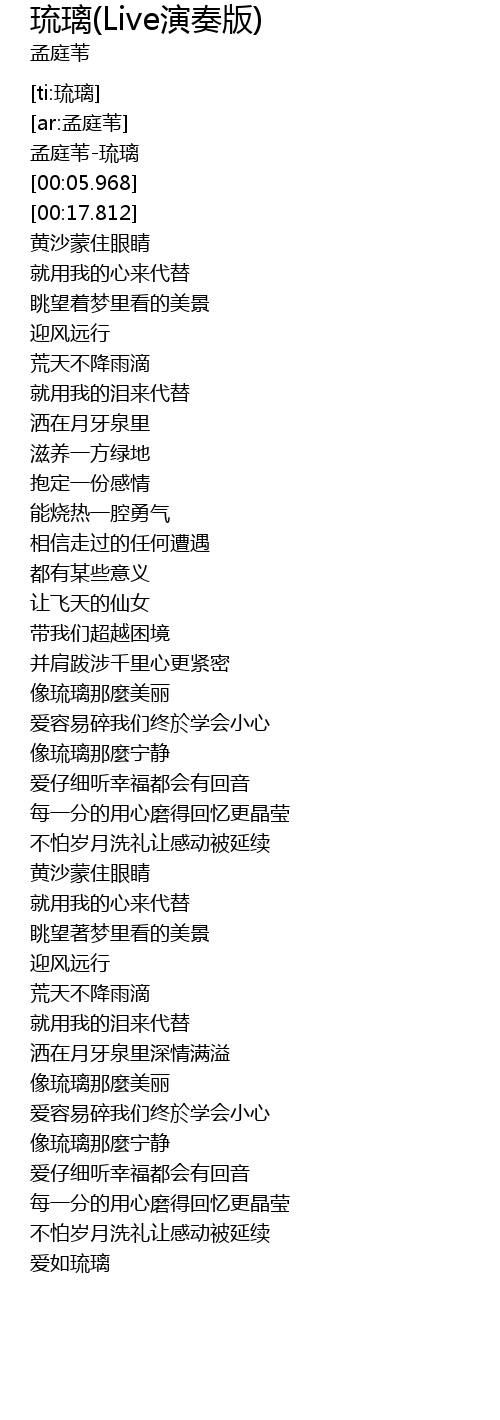 琉璃(Live演奏版)
孟庭苇

[ti:琉璃]
[ar:孟庭苇]
孟庭苇-琉璃
[00:05.968]
[00:17.812]
黄沙蒙住眼睛
就用我的心来代替
眺望着梦里看的美景
迎风远行
荒天不降雨滴
就用我的泪来代替
洒在月牙泉里
滋养一方绿地
抱定一份感情
能烧热一腔勇气
相信走过的任何遭遇
都有某些意义
让飞天的仙女
带我们超越困境
并肩跋涉千里心更紧密
像琉璃那麼美丽
爱容易碎我们终於学会小心
像琉璃那麼宁静
爱仔细听幸福都会有回音
每一分的用心磨得回忆更晶莹
不怕岁月洗礼让感动被延续
黄沙蒙住眼睛
就用我的心来代替
眺望著梦里看的美景
迎风远行
荒天不降雨滴
就用我的泪来代替
洒在月牙泉里深情满溢
像琉璃那麼美丽
爱容易碎我们终於学会小心
像琉璃那麼宁静
爱仔细听幸福都会有回音
每一分的用心磨得回忆更晶莹
不怕岁月洗礼让感动被延续
爱如琉璃